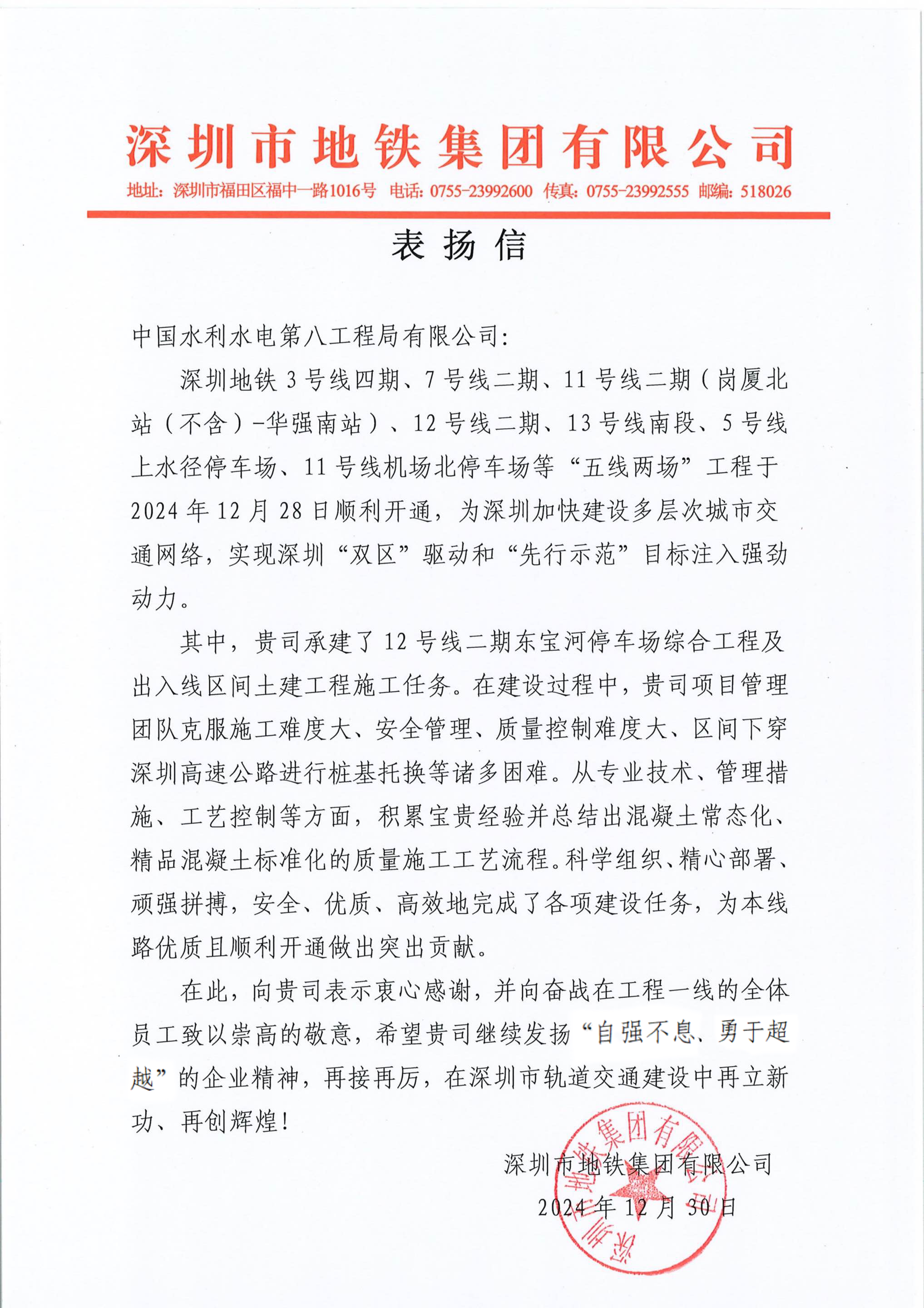 深圳市地铁集团有限公司

地址：深圳市福田区福中一路1016号 电话：0755-23992600 传真：0755-23992555 邮编：518026

表扬信

中国水利水电第八工程局有限公司：

深圳地铁3号线四期、7号线二期、11号线二期（岗厦北站（不含）-华强南站）、12号线二期、13号线南段、5号线上水径停车场、11号线机场北停车场等“五线两场”工程于2024年12月28日顺利开通，为深圳加快建设多层次城市交通网络，实现深圳“双区”驱动和“先行示范”目标注入强劲动力。

其中，贵司承建了12号线二期东宝河停车场综合工程及出入线区间土建工程施工任务。在建设过程中，贵司项目管理团队克服施工难度大、安全管理、质量控制难度大、区间下穿深圳高速公路进行桩基托换等诸多困难。从专业技术、管理措施、工艺控制等方面，积累宝贵经验并总结出混凝土常态化、精品混凝土标准化的质量施工工艺流程。科学组织、精心部署、顽强拼搏，安全、优质、高效地完成了各项建设任务，为本线路优质且顺利开通做出突出贡献。

在此，向贵司表示衷心感谢，并向奋战在工程一线的全体员工致以崇高的敬意，希望贵司继续发扬“自强不息、勇于超越”的企业精神，再接再厉，在深圳市轨道交通建设中再立新功、再创辉煌！

深圳市地铁集团有限公司
2024年12月30日

深圳市地铁集团有限公司